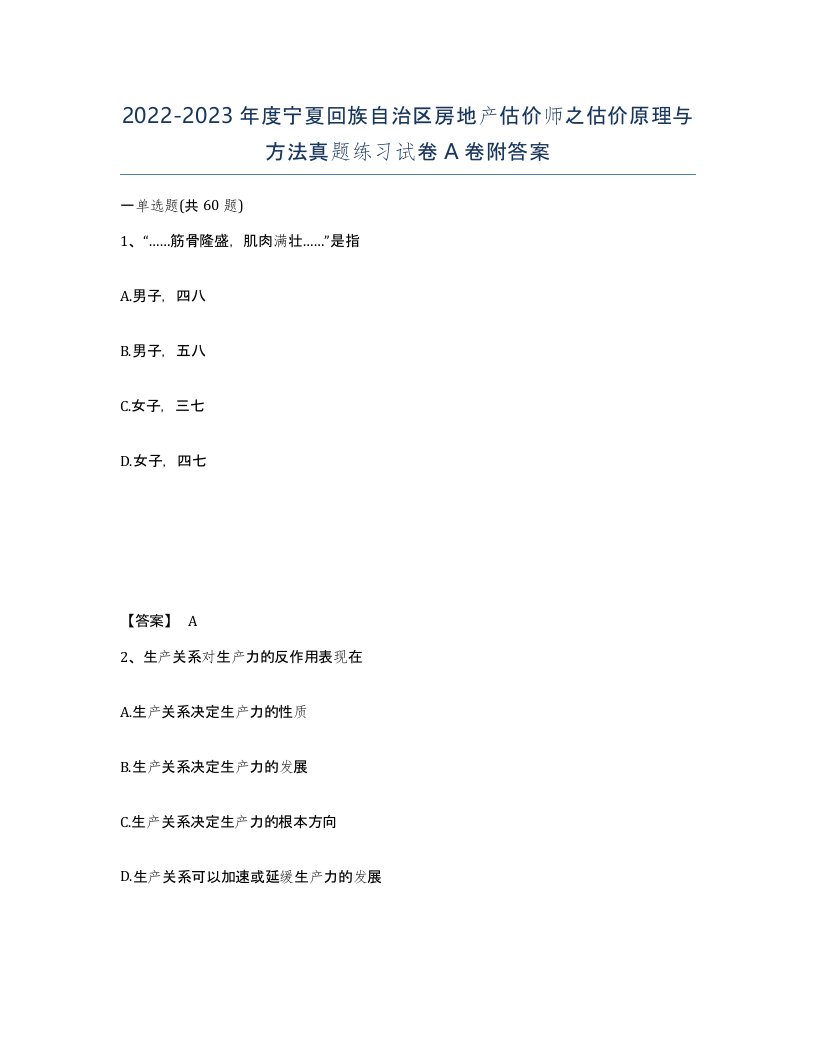 2022-2023年度宁夏回族自治区房地产估价师之估价原理与方法真题练习试卷A卷附答案

一单选题(共60题)

1、“……筋骨隆盛，肌肉满壮……”是指

A.男子，四八

B.男子，五八

C.女子，三七

D.女子，四七

【答案】 A

2、生产关系对生产力的反作用表现在

A.生产关系决定生产力的性质

B.生产关系决定生产力的发展

C.生产关系决定生产力的根本方向

D.生产关系可以加速或延缓生产力的发展